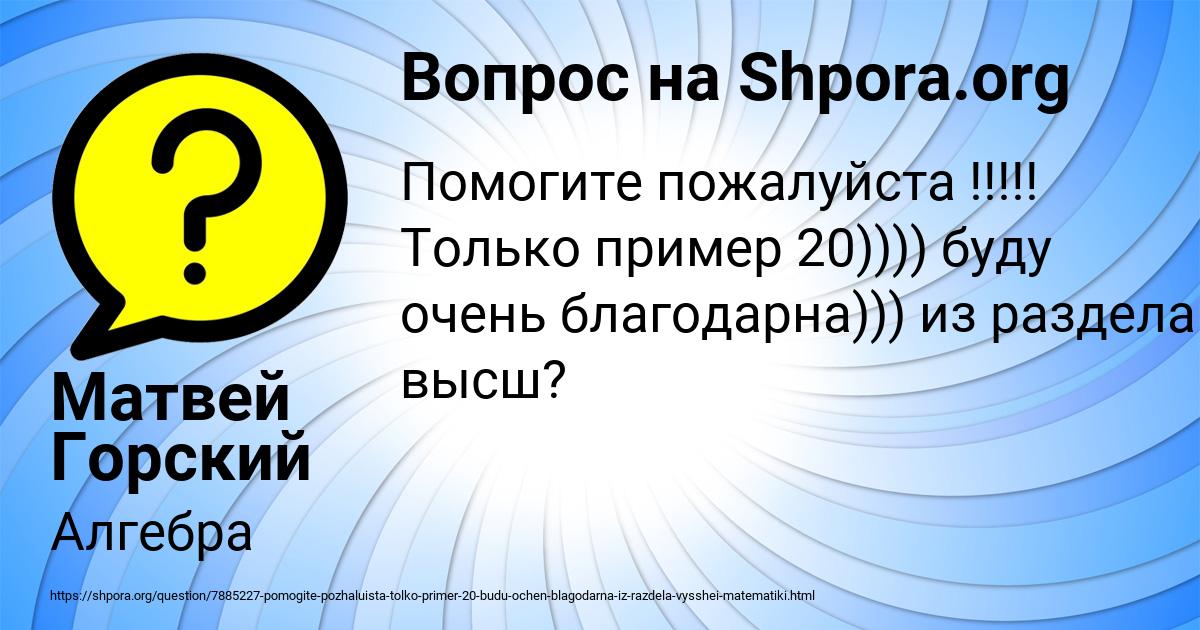 Вопрос на Shpora.org

Помогите пожалуйста !!!!! Только пример 20)))) буду очень благодарна))) из раздела высш?

Матвей Горский

Алгебра

https://shpora.org/question/7885227-pomogite-pozhaluista-tolko-primer-20-budu-ochen-blagodarna-iz-razdela-vysshei-matematiki.html